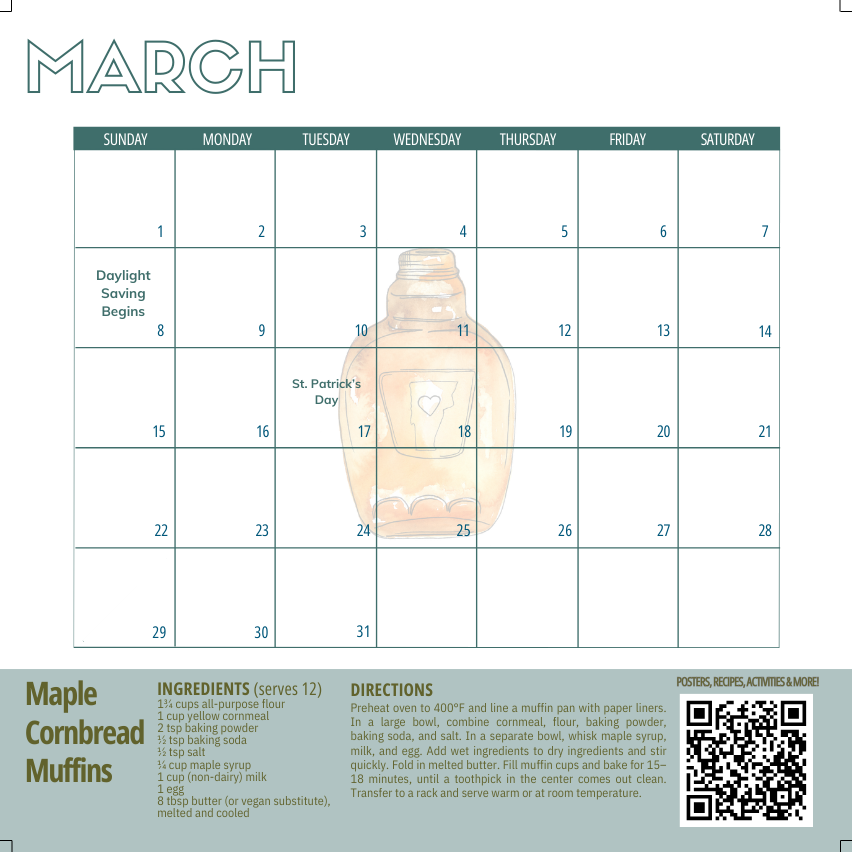 MARCH

| SUNDAY | MONDAY | TUESDAY | WEDNESDAY | THURSDAY | FRIDAY | SATURDAY |
|---|---|---|---|---|---|---|
| 1 | 2 | 3 | 4 | 5 | 6 | 7 |
| Daylight Saving Begins 8 | 9 | 10 | 11 | 12 | 13 | 14 |
| 15 | 16 | St. Patrick's Day 17 | 18 | 19 | 20 | 21 |
| 22 | 23 | 24 | 25 | 26 | 27 | 28 |
| 29 | 30 | 31 | | | | |

Maple Cornbread Muffins

INGREDIENTS (serves 12)
1¾ cups all-purpose flour
1 cup yellow cornmeal
2 tsp baking powder
½ tsp baking soda
½ tsp salt
¼ cup maple syrup
1 cup (non-dairy) milk
1 egg
8 tbsp butter (or vegan substitute), melted and cooled

DIRECTIONS
Preheat oven to 400°F and line a muffin pan with paper liners. In a large bowl, combine cornmeal, flour, baking powder, baking soda, and salt. In a separate bowl, whisk maple syrup, milk, and egg. Add wet ingredients to dry ingredients and stir quickly. Fold in melted butter. Fill muffin cups and bake for 15–18 minutes, until a toothpick in the center comes out clean. Transfer to a rack and serve warm or at room temperature.

POSTERS, RECIPES, ACTIVITIES & MORE!